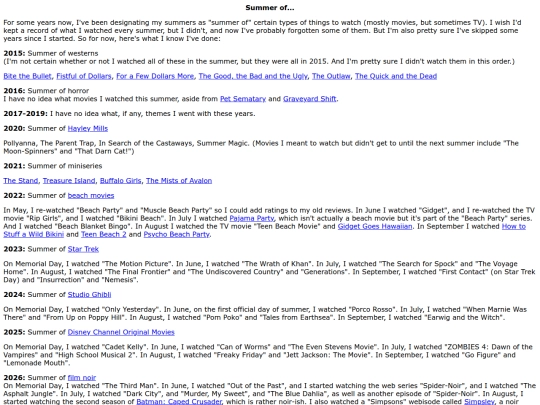 Summer of...

For some years now, I've been designating my summers as "summer of" certain types of things to watch (mostly movies, but sometimes TV). I wish I'd kept a record of what I watched every summer, but I didn't, and now I've probably forgotten some of them. But I'm also pretty sure I've skipped some years since I started. So for now, here's what I know I've done:

2015: Summer of westerns
(I'm not certain whether or not I watched all of these in the summer, but they were all in 2015. And I'm pretty sure I didn't watch them in this order.)

Bite the Bullet, Fistful of Dollars, For a Few Dollars More, The Good, the Bad and the Ugly, The Outlaw, The Quick and the Dead

2016: Summer of horror
I have no idea what movies I watched this summer, aside from Pet Sematary and Graveyard Shift.

2017-2019: I have no idea what, if any, themes I went with these years.

2020: Summer of Hayley Mills

Pollyanna, The Parent Trap, In Search of the Castaways, Summer Magic. (Movies I meant to watch but didn't get to until the next summer include "The Moon-Spinners" and "That Darn Cat!")

2021: Summer of miniseries

The Stand, Treasure Island, Buffalo Girls, The Mists of Avalon

2022: Summer of beach movies

In May, I re-watched "Beach Party" and "Muscle Beach Party" so I could add ratings to my old reviews. In June I watched "Gidget", and I re-watched the TV movie "Rip Girls", and I watched "Bikini Beach". In July I watched Pajama Party, which isn't actually a beach movie but it's part of the "Beach Party" series. And I watched "Beach Blanket Bingo". In August I watched the TV movie "Teen Beach Movie" and Gidget Goes Hawaiian. In September I watched How to Stuff a Wild Bikini and Teen Beach 2 and Psycho Beach Party.

2023: Summer of Star Trek

On Memorial Day, I watched "The Motion Picture". In June, I watched "The Wrath of Khan". In July, I watched "The Search for Spock" and "The Voyage Home". In August, I watched "The Final Frontier" and "The Undiscovered Country" and "Generations". In September, I watched "First Contact" (on Star Trek Day) and "Insurrection" and "Nemesis".

2024: Summer of Studio Ghibli

On Memorial Day, I watched "Only Yesterday". In June, on the first official day of summer, I watched "Porco Rosso". In July, I watched "When Marnie Was There" and "From Up on Poppy Hill". In August, I watched "Pom Poko" and "Tales from Earthsea". In September, I watched "Earwig and the Witch".

2025: Summer of Disney Channel Original Movies

On Memorial Day, I watched "Cadet Kelly". In June, I watched "Can of Worms" and "The Even Stevens Movie". In July, I watched "ZOMBIES 4: Dawn of the Vampires" and "High School Musical 2". In August, I watched "Freaky Friday" and "Jett Jackson: The Movie". In September, I watched "Go Figure" and "Lemonade Mouth".

2026: Summer of film noir
On Memorial Day, I watched "The Third Man". In June, I watched "Out of the Past", and I started watching the web series "Spider-Noir", and I watched "The Asphalt Jungle". In July, I watched "Dark City", and "Murder, My Sweet", and "The Blue Dahlia", as well as another episode of "Spider-Noir". In August, I started watching the second season of Batman: Caped Crusader, which is rather noir-ish. I also watched a "Simpsons" webisode called Simpsley, a noir